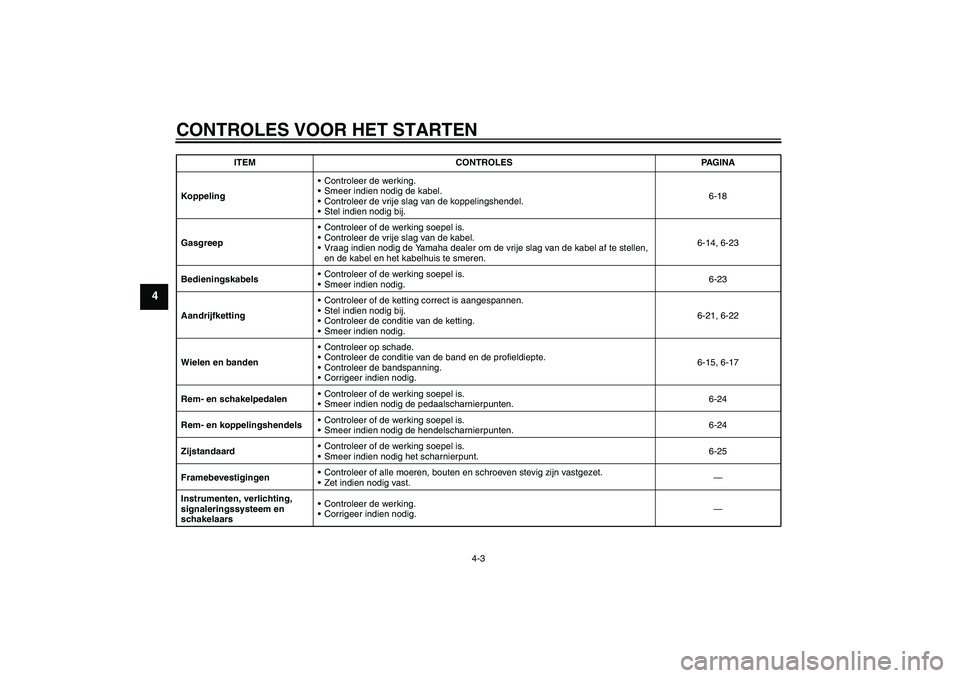 CONTROLES VOOR HET STARTEN

4

| ITEM | CONTROLES | PAGINA |
|---|---|---|
| Koppeling | • Controleer de werking. • Smeer indien nodig de kabel. • Controleer de vrije slag van de koppelingshendel. • Stel indien nodig bij. | 6-18 |
| Gasgreep | • Controleer of de werking soepel is. • Controleer de vrije slag van de kabel. • Vraag indien nodig de Yamaha dealer om de vrije slag van de kabel af te stellen, en de kabel en het kabelhuis te smeren. | 6-14, 6-23 |
| Bedieningskabels | • Controleer of de werking soepel is. • Smeer indien nodig. | 6-23 |
| Aandrijfketting | • Controleer of de ketting correct is aangespannen. • Stel indien nodig bij. • Controleer de conditie van de ketting. • Smeer indien nodig. | 6-21, 6-22 |
| Wielen en banden | • Controleer op schade. • Controleer de conditie van de band en de profieldiepte. • Controleer de bandspanning. • Corrigeer indien nodig. | 6-15, 6-17 |
| Rem- en schakelpedalen | • Controleer of de werking soepel is. • Smeer indien nodig de pedaalscharnierpunten. | 6-24 |
| Rem- en koppelingshendels | • Controleer of de werking soepel is. • Smeer indien nodig de hendelscharnierpunten. | 6-24 |
| Zijstandaard | • Controleer of de werking soepel is. • Smeer indien nodig het scharnierpunt. | 6-25 |
| Framebevestigingen | • Controleer of alle moeren, bouten en schroeven stevig zijn vastgezet. • Zet indien nodig vast. | — |
| Instrumenten, verlichting, signaleringssysteem en schakelaars | • Controleer de werking. • Corrigeer indien nodig. | — |

4-3

carmanualsonline.info